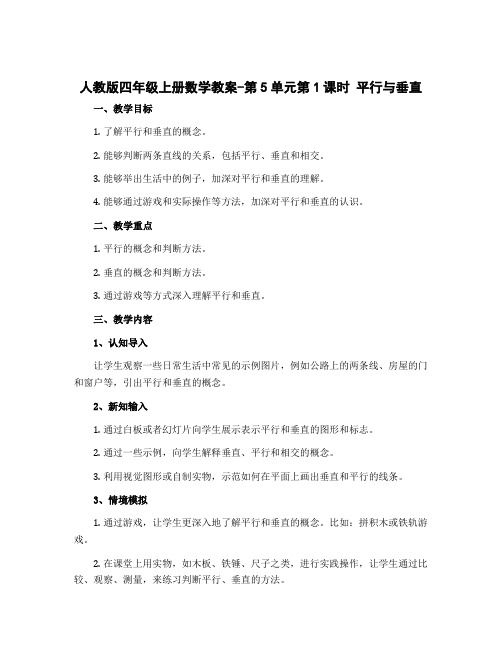 人教版四年级上册数学教案-第 5 单元第 1 课时 平行与垂直

一、教学目标

1. 了解平行和垂直的概念。

2. 能够判断两条直线的关系，包括平行、垂直和相交。

3. 能够举出生活中的例子，加深对平行和垂直的理解。

4. 能够通过游戏和实际操作等方法，加深对平行和垂直的认识。

二、教学重点

1. 平行的概念和判断方法。

2. 垂直的概念和判断方法。

3. 通过游戏等方式深入理解平行和垂直。

三、教学内容

1、认知导入

让学生观察一些日常生活中常见的示例图片，例如公路上的两条线、房屋的门和窗户等，引出平行和垂直的概念。

2、新知输入

1. 通过白板或者幻灯片向学生展示表示平行和垂直的图形和标志。

2. 通过一些示例，向学生解释垂直、平行和相交的概念。

3. 利用视觉图形或自制实物，示范如何在平面上画出垂直和平行的线条。

3、情境模拟

1. 通过游戏，让学生更深入地了解平行和垂直的概念。比如：拼积木或铁轨游戏。

2. 在课堂上用实物，如木板、铁锤、尺子之类，进行实践操作，让学生通过比较、观察、测量，来练习判断平行、垂直的方法。